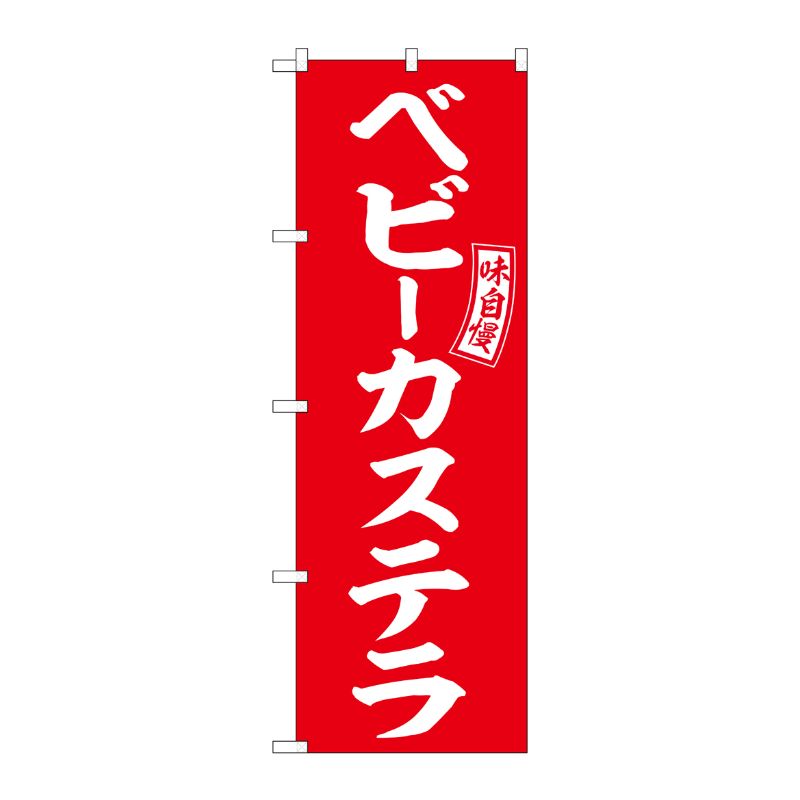 味自慢

ベビーカステラ